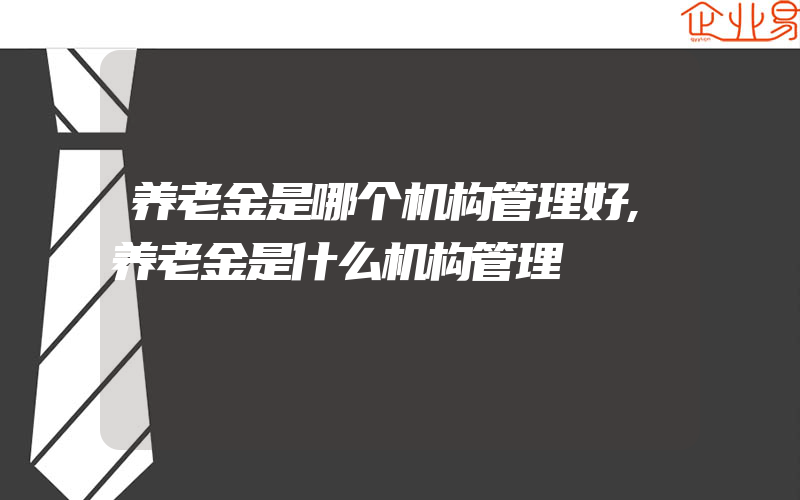 企业易

养老金是哪个机构管理好,养老金是什么机构管理